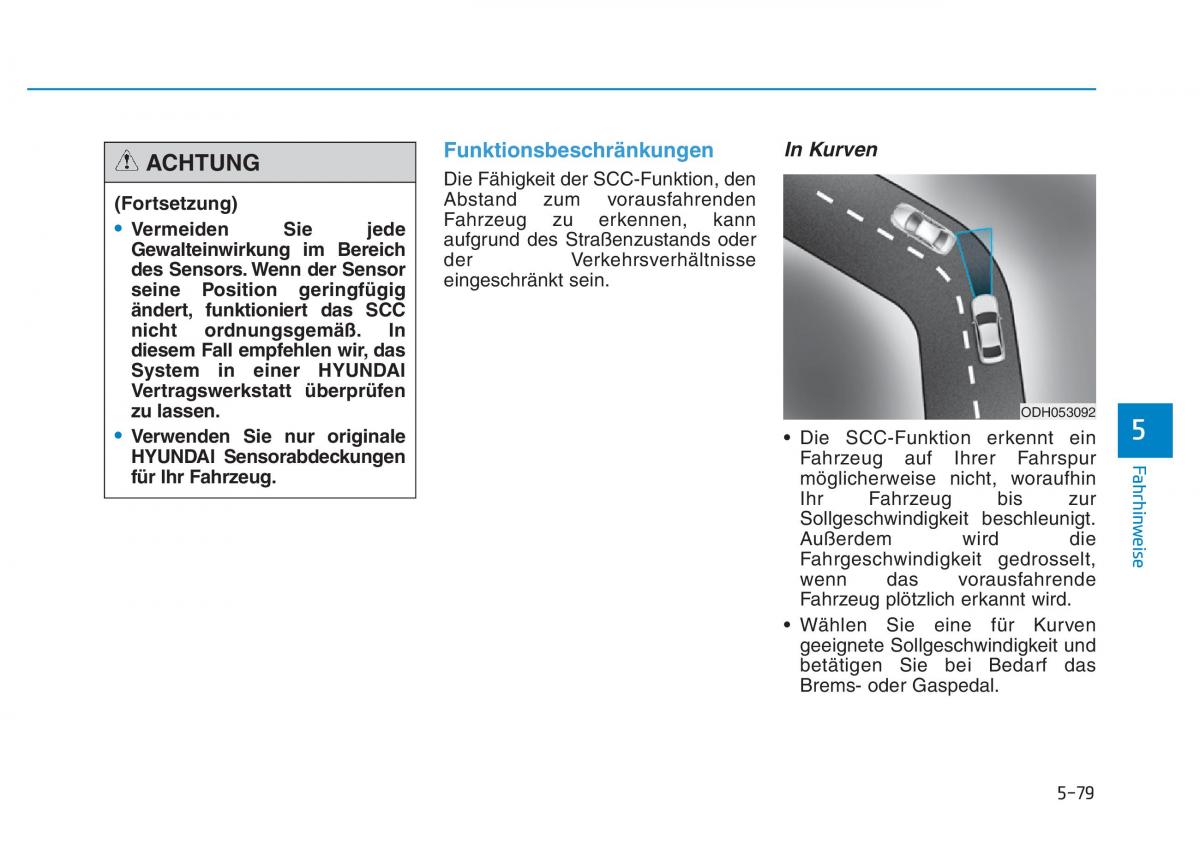 ACHTUNG

(Fortsetzung)

• Vermeiden Sie jede Gewalteinwirkung im Bereich des Sensors. Wenn der Sensor seine Position geringfügig ändert, funktioniert das SCC nicht ordnungsgemäß. In diesem Fall empfehlen wir, das System in einer HYUNDAI Vertragswerkstatt überprüfen zu lassen.
• Verwenden Sie nur originale HYUNDAI Sensorabdeckungen für Ihr Fahrzeug.

Funktionsbeschränkungen

Die Fähigkeit der SCC-Funktion, den Abstand zum vorausfahrenden Fahrzeug zu erkennen, kann aufgrund des Straßenzustands oder der Verkehrsverhältnisse eingeschränkt sein.

In Kurven

ODH053092

• Die SCC-Funktion erkennt ein Fahrzeug auf Ihrer Fahrspur möglicherweise nicht, woraufhin Ihr Fahrzeug bis zur Sollgeschwindigkeit beschleunigt. Außerdem wird die Fahrgeschwindigkeit gedrosselt, wenn das vorausfahrende Fahrzeug plötzlich erkannt wird.
• Wählen Sie eine für Kurven geeignete Sollgeschwindigkeit und betätigen Sie bei Bedarf das Brems- oder Gaspedal.

5
Fahrhinweise

5-79